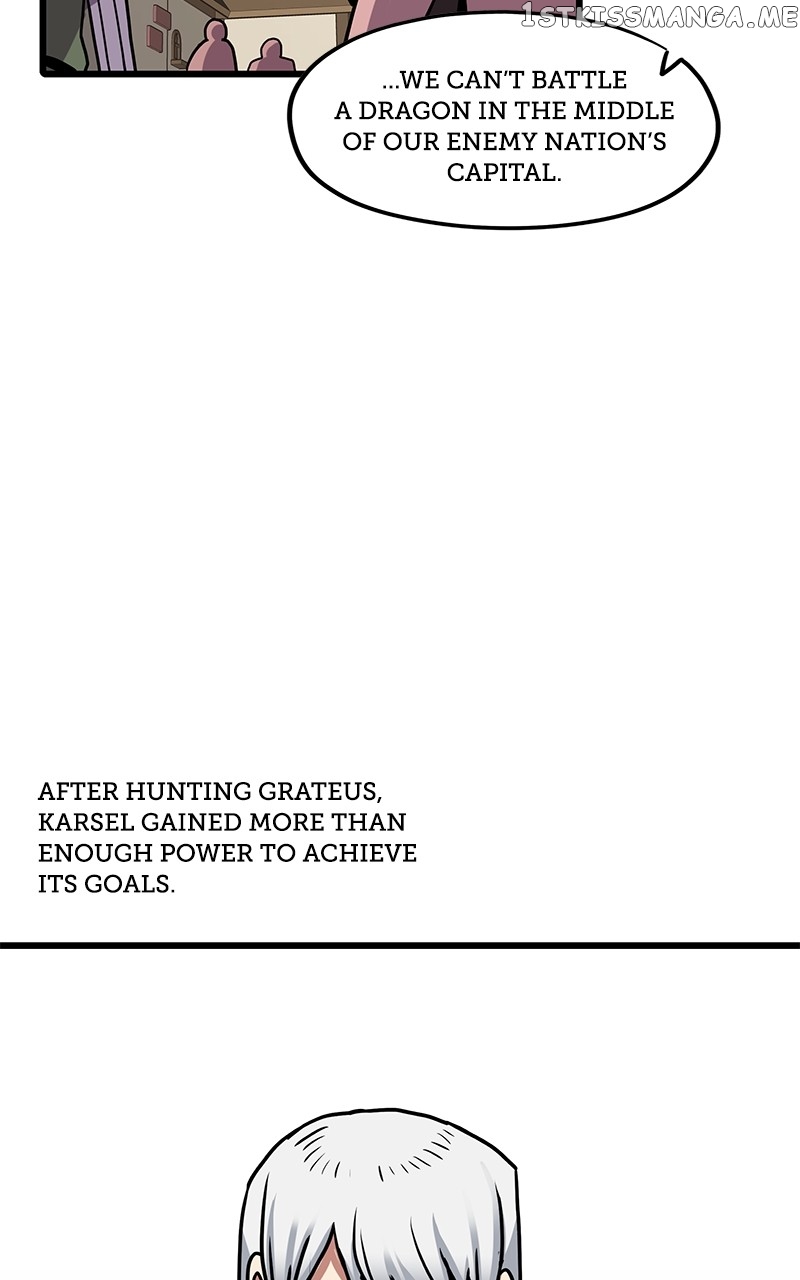 ...WE CAN'T BATTLE A DRAGON IN THE MIDDLE OF OUR ENEMY NATION'S CAPITAL.

AFTER HUNTING GRATEUS, KARSEL GAINED MORE THAN ENOUGH POWER TO ACHIEVE ITS GOALS.

1STKISSMANGA.ME